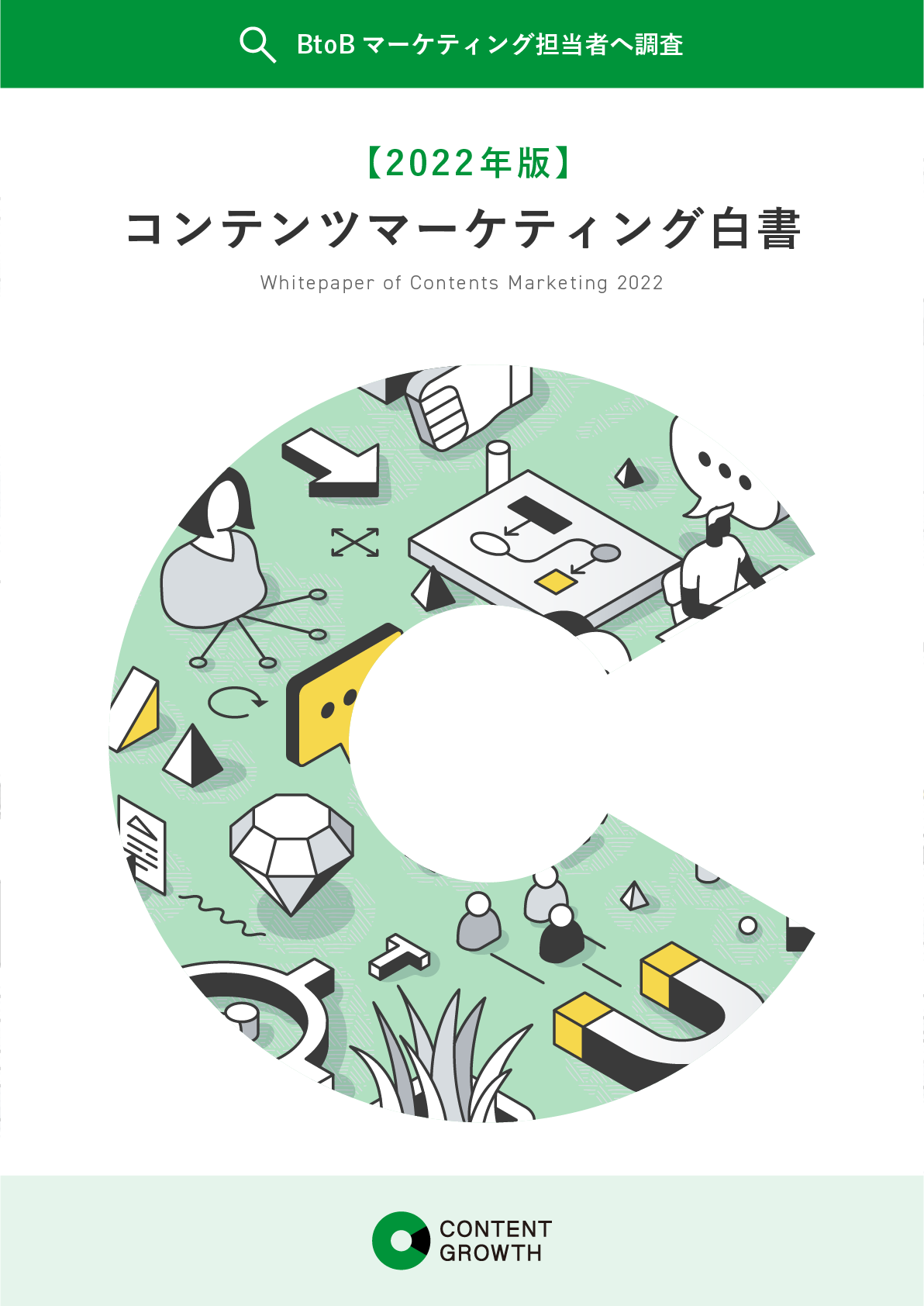 BtoB マーケティング担当者へ調査

【2022年版】

コンテンツマーケティング白書

Whitepaper of Contents Marketing 2022

CONTENT GROWTH